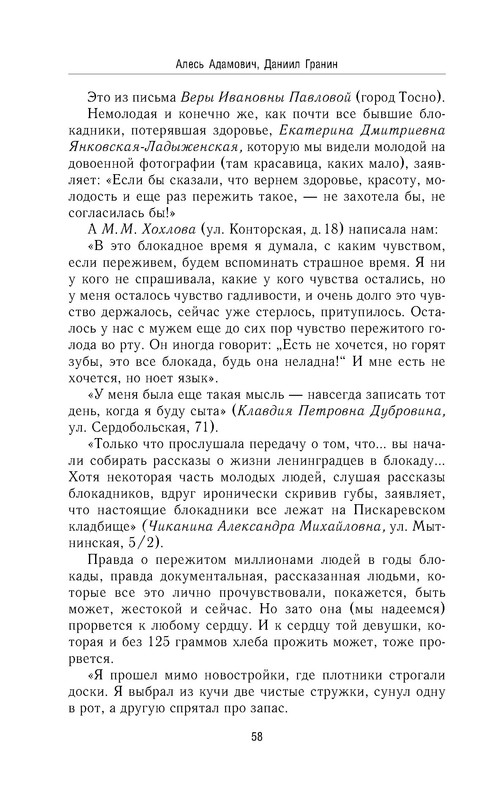 Алесь Адамович, Даниил Гранин

Это из письма Веры Ивановны Павловой (город Тосно). Немолодая и конечно же, как почти все бывшие блокадники, потерявшая здоровье, Екатерина Дмитриевна Янковская-Ладыженская, которую мы видели молодой на довоенной фотографии (там красавица, каких мало), заявляет: «Если бы сказали, что вернем здоровье, красоту, молодость и еще раз пережить такое, — не захотела бы, не согласилась бы!»

А М. М. Хохлова (ул. Конторская, д. 18) написала нам: «В это блокадное время я думала, с каким чувством, если переживем, будем вспоминать страшное время. Я ни у кого не спрашивала, какие у кого чувства остались, но у меня осталось чувство гадливости, и очень долго это чувство держалось, сейчас уже стерлось, притупилось. Осталось у нас с мужем еще до сих пор чувство пережитого голода во рту. Он иногда говорит: „Есть не хочется, но горят зубы, это все блокада, будь она неладна!“ И мне есть не хочется, но ноет язык».

«У меня была еще такая мысль — навсегда записать тот день, когда я буду сыта» (Клавдия Петровна Дубровина, ул. Сердобольская, 71).

«Только что прослушала передачу о том, что... вы начали собирать рассказы о жизни ленинградцев в блокаду... Хотя некоторая часть молодых людей, слушая рассказы блокадников, вдруг иронически скривив губы, заявляет, что настоящие блокадники все лежат на Пискаревском кладбище» (Чиканина Александра Михайловна, ул. Мытнинская, 5/2).

Правда о пережитом миллионами людей в годы блокады, правда документальная, рассказанная людьми, которые все это лично прочувствовали, покажется, быть может, жестокой и сейчас. Но зато она (мы надеемся) прорвется к любому сердцу. И к сердцу той девушки, которая и без 125 граммов хлеба прожить может, тоже прорвется.

«Я прошел мимо новостройки, где плотники строгали доски. Я выбрал из кучи две чистые стружки, сунул одну в рот, а другую спрятал про запас.

58